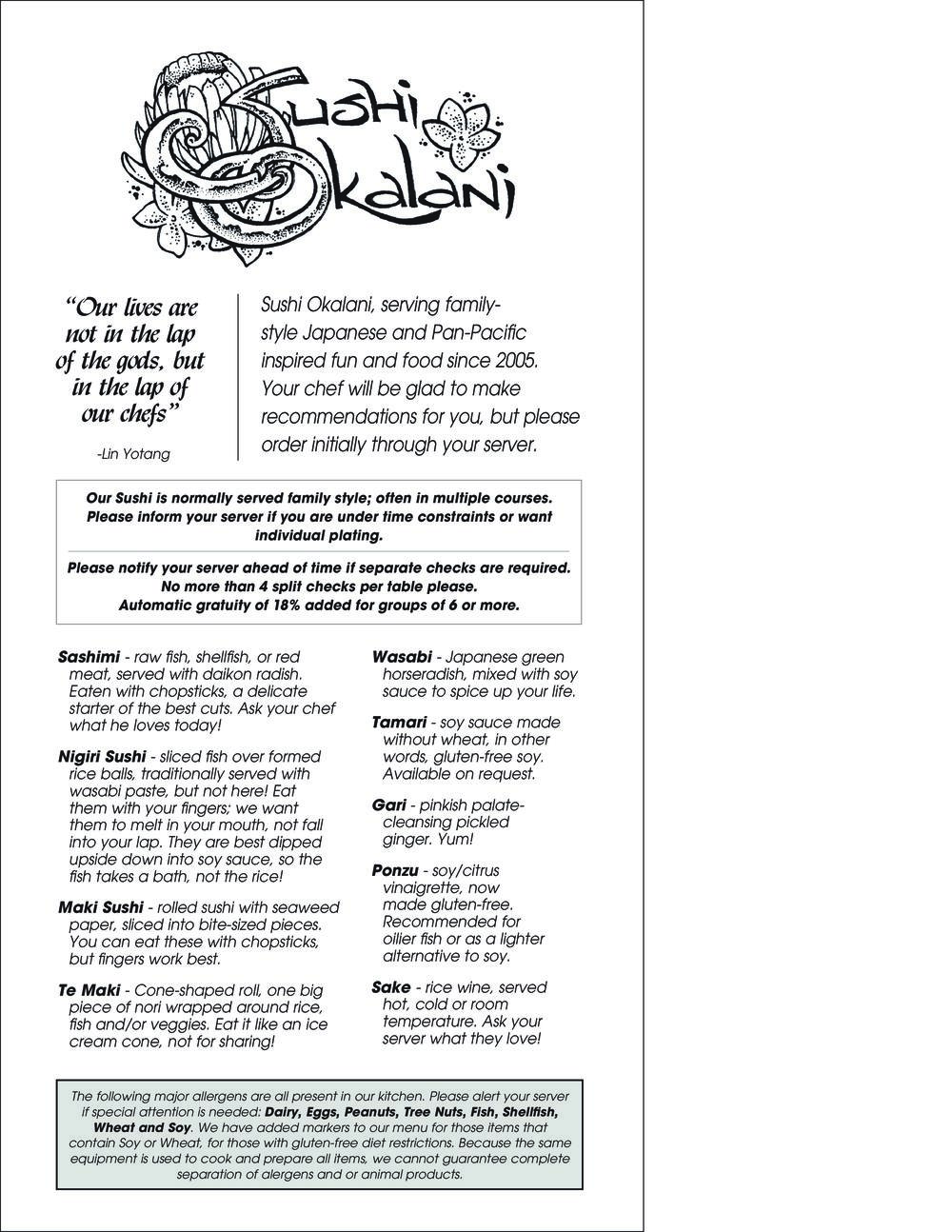 Sushi Okalani

"Our lives are not in the lap of the gods, but in the lap of our chefs"

-Lin Yotang

Sushi Okalani, serving family-style Japanese and Pan-Pacific inspired fun and food since 2005. Your chef will be glad to make recommendations for you, but please order initially through your server.

Our Sushi is normally served family style; often in multiple courses. Please inform your server if you are under time constraints or want individual plating.

Please notify your server ahead of time if separate checks are required. No more than 4 split checks per table please. Automatic gratuity of 18% added for groups of 6 or more.

Sashimi - raw fish, shellfish, or red meat, served with daikon radish. Eaten with chopsticks, a delicate starter of the best cuts. Ask your chef what he loves today!

Nigiri Sushi - sliced fish over formed rice balls, traditionally served with wasabi paste, but not here! Eat them with your fingers; we want them to melt in your mouth, not fall into your lap. They are best dipped upside down into soy sauce, so the fish takes a bath, not the rice!

Maki Sushi - rolled sushi with seaweed paper, sliced into bite-sized pieces. You can eat these with chopsticks, but fingers work best.

Te Maki - Cone-shaped roll, one big piece of nori wrapped around rice, fish and/or veggies. Eat it like an ice cream cone, not for sharing!

Wasabi - Japanese green horseradish, mixed with soy sauce to spice up your life.

Tamari - soy sauce made without wheat, in other words, gluten-free soy. Available on request.

Gari - pinkish palate-cleansing pickled ginger. Yum!

Ponzu - soy/citrus vinaigrette, now made gluten-free. Recommended for oilier fish or as a lighter alternative to soy.

Sake - rice wine, served hot, cold or room temperature. Ask your server what they love!

The following major allergens are all present in our kitchen. Please alert your server if special attention is needed: Dairy, Eggs, Peanuts, Tree Nuts, Fish, Shellfish, Wheat and Soy. We have added markers to our menu for those items that contain Soy or Wheat, for those with gluten-free diet restrictions. Because the same equipment is used to cook and prepare all items, we cannot guarantee complete separation of alergens and or animal products.